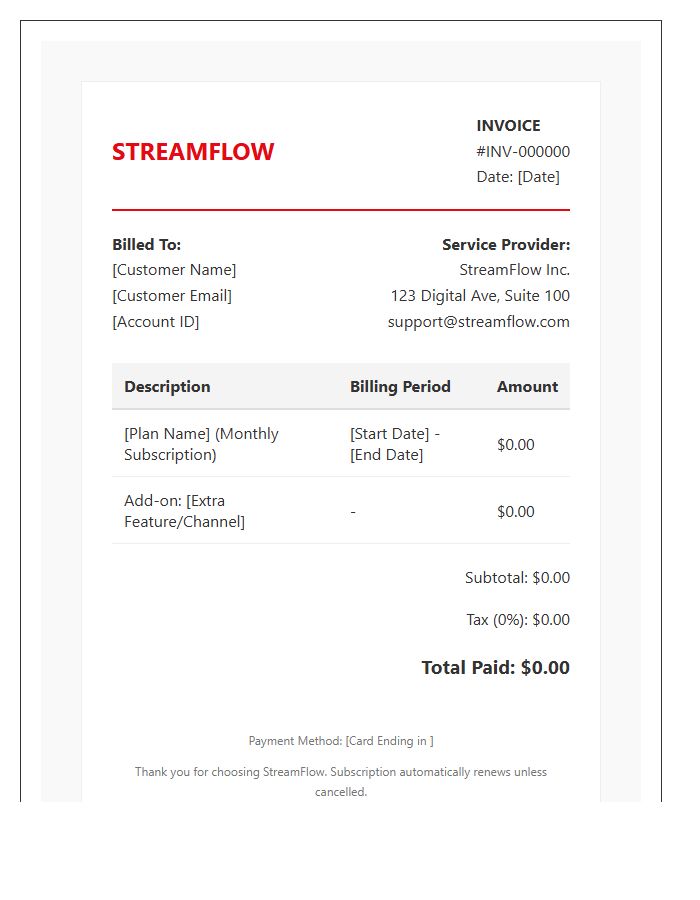 STREAMFLOW

INVOICE
#INV-000000
Date: [Date]

Billed To:
[Customer Name]
[Customer Email]
[Account ID]

Service Provider:
StreamFlow Inc.
123 Digital Ave, Suite 100
support@streamflow.com

| Description | Billing Period | Amount |
|---|---|---|
| [Plan Name] (Monthly Subscription) | [Start Date] - [End Date] | $0.00 |
| Add-on: [Extra Feature/Channel] | - | $0.00 |

Subtotal: $0.00

Tax (0%): $0.00

Total Paid: $0.00

Payment Method: [Card Ending in ]

Thank you for choosing StreamFlow. Subscription automatically renews unless cancelled.